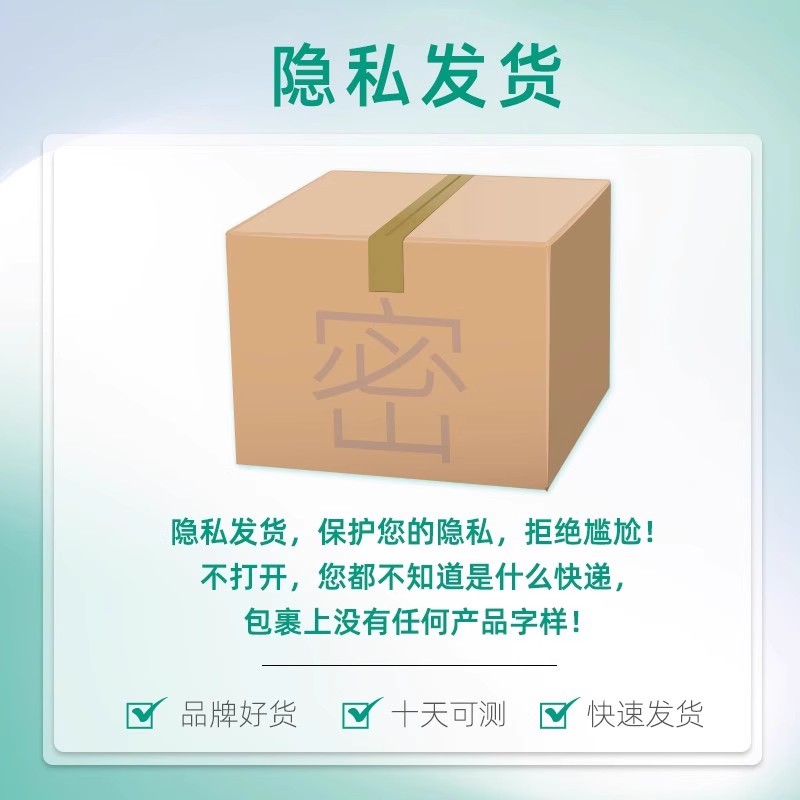 隐私发货

密

隐私发货，保护您的隐私，拒绝尴尬！
不打开，您都不知道是什么快递，
包裹上没有任何产品字样！

品牌好货 十天可测 快速发货